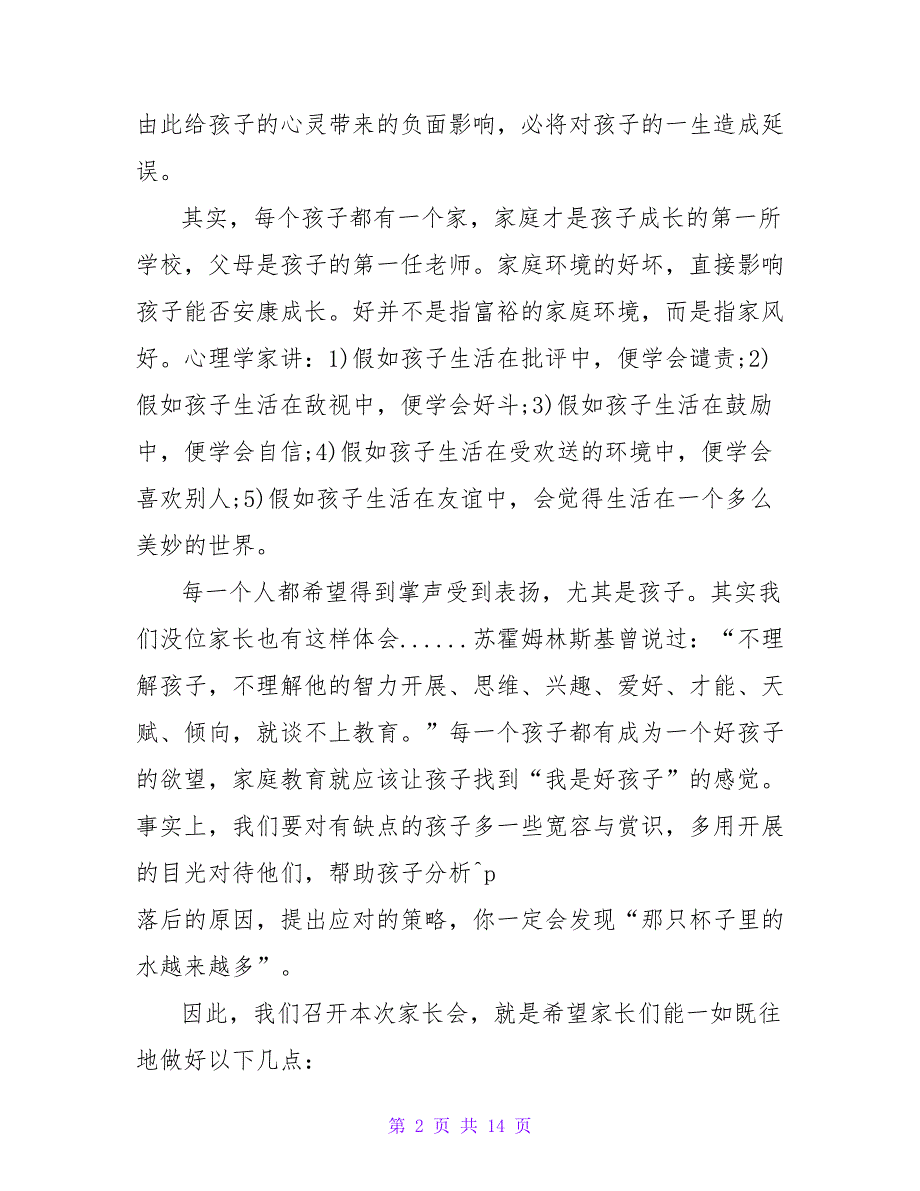 由此给孩子的心灵带来的负面影响，必将对孩子的一生造成延误。

其实，每个孩子都有一个家，家庭才是孩子成长的第一所学校，父母是孩子的第一任老师。家庭环境的好坏，直接影响孩子能否安康成长。好并不是指富裕的家庭环境，而是指家风好。心理学家讲：1)假如孩子生活在批评中，便学会谴责;2)假如孩子生活在敌视中，便学会好斗;3)假如孩子生活在鼓励中，便学会自信;4)假如孩子生活在受欢送的环境中，便学会喜欢别人;5)假如孩子生活在友谊中，会觉得生活在一个多么美妙的世界。

每一个人都希望得到掌声受到表扬，尤其是孩子。其实我们没位家长也有这样体会......苏霍姆林斯基曾说过：“不理解孩子，不理解他的智力开展、思维、兴趣、爱好、才能、天赋、倾向，就谈不上教育。”每一个孩子都有成为一个好孩子的欲望，家庭教育就应该让孩子找到“我是好孩子”的感觉。事实上，我们要对有缺点的孩子多一些宽容与赏识，多用开展的目光对待他们，帮助孩子分析^p
落后的原因，提出应对的策略，你一定会发现“那只杯子里的水越来越多”。

因此，我们召开本次家长会，就是希望家长们能一如既往地做好以下几点：

第 2 页 共 14 页